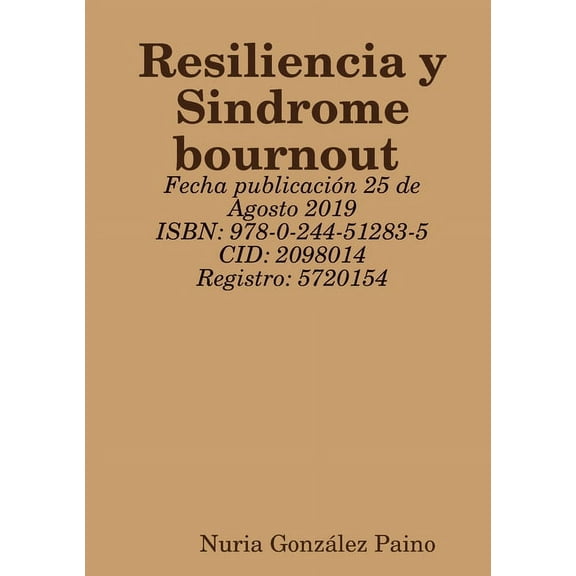 Resiliencia y Sindrome bournout

Fecha publicación 25 de Agosto 2019
ISBN: 978-0-244-51283-5
CID: 2098014
Registro: 5720154

Nuria González Paino